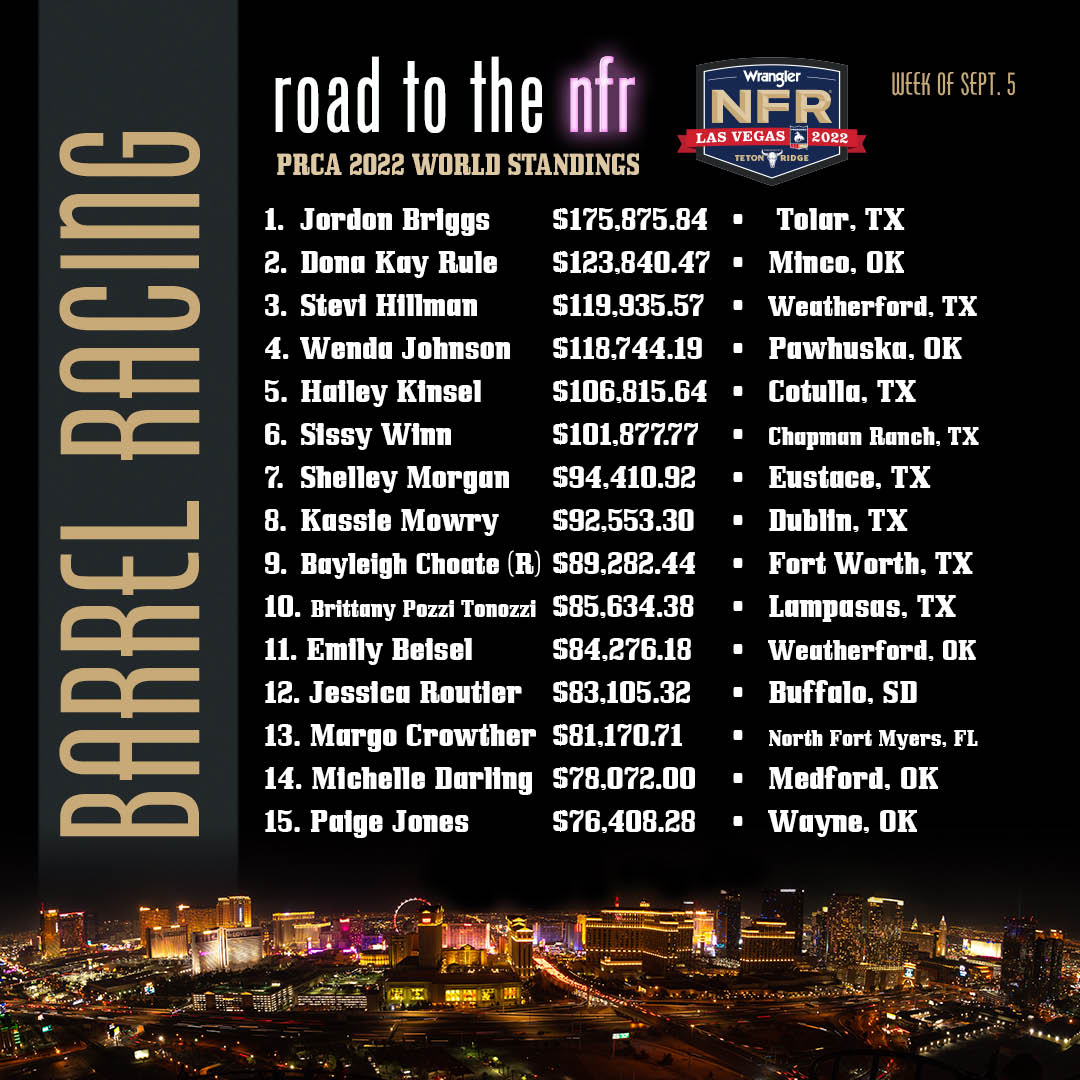 BARREL RACING

road to the nfr

PRCA 2022 WORLD STANDINGS

Wrangler
NFR
LAS VEGAS 2022
TETON RIDGE

WEEK OF SEPT. 5

1. Jordon Briggs $175,875.84 • Tolar, TX
2. Dona Kay Rule $123,840.47 • Minco, OK
3. Stevi Hillman $119,935.57 • Weatherford, TX
4. Wenda Johnson $118,744.19 • Pawhuska, OK
5. Hailey Kinsel $106,815.64 • Cotulla, TX
6. Sissy Winn $101,877.77 • Chapman Ranch, TX
7. Shelley Morgan $94,410.92 • Eustace, TX
8. Kassie Mowry $92,553.30 • Dublin, TX
9. Bayleigh Choate (R) $89,282.44 • Fort Worth, TX
10. Brittany Pozzi Tonozzi $85,634.38 • Lampasas, TX
11. Emily Beisel $84,276.18 • Weatherford, OK
12. Jessica Routier $83,105.32 • Buffalo, SD
13. Margo Crowther $81,170.71 • North Fort Myers, FL
14. Michelle Darling $78,072.00 • Medford, OK
15. Paige Jones $76,408.28 • Wayne, OK